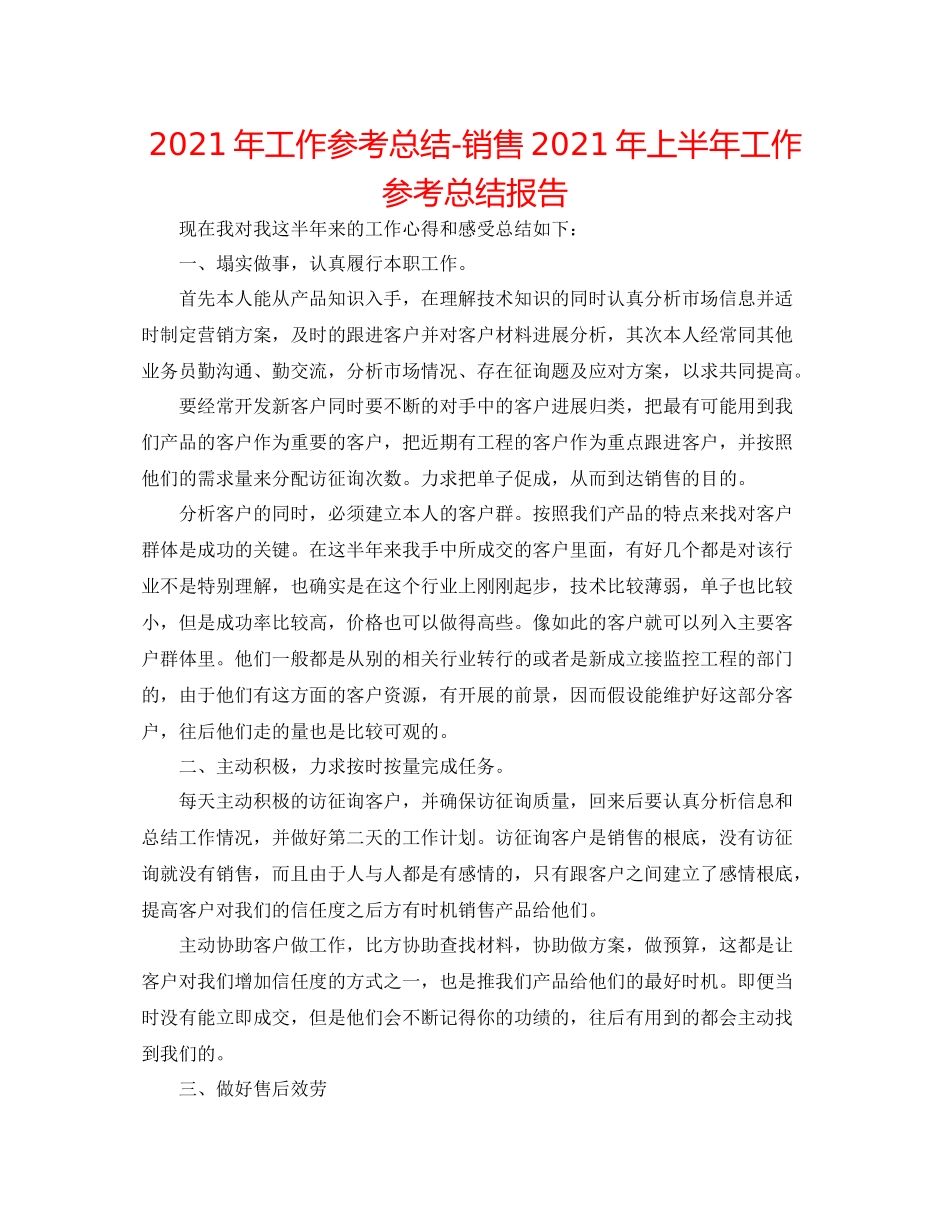 2021 年工作参考总结-销售 2021 年上半年工作参考总结报告

现在我对我这半年来的工作心得和感受总结如下：

一、塌实做事，认真履行本职工作。

首先本人能从产品知识入手，在理解技术知识的同时认真分析市场信息并适时制定营销方案，及时的跟进客户并对客户材料进展分析，其次本人经常同其他业务员勤沟通、勤交流，分析市场情况、存在征询题及应对方案，以求共同提高。

要经常开发新客户同时要不断的对手中的客户进展归类，把最有可能用到我们产品的客户作为重要的客户，把近期有工程的客户作为重点跟进客户，并按照他们的需求量来分配访征询次数。力求把单子促成，从而到达销售的目的。

分析客户的同时，必须建立本人的客户群。按照我们产品的特点来找对客户群体是成功的关键。在这半年来我手中所成交的客户里面，有好几个都是对该行业不是特别理解，也确实是在这个行业上刚刚起步，技术比较薄弱，单子也比较小，但是成功率比较高，价格也可以做得高些。像如此的客户就可以列入主要客户群体里。他们一般都是从别的相关行业转行的或者是新成立接监控工程的部门的，由于他们有这方面的客户资源，有开展的前景，因而假设能维护好这部分客户，往后他们走的量也是比较可观的。

二、主动积极，力求按时按量完成任务。

每天主动积极的访征询客户，并确保访征询质量，回来后要认真分析信息和总结工作情况，并做好第二天的工作计划。访征询客户是销售的根底，没有访征询就没有销售，而且由于人与人都是有感情的，只有跟客户之间建立了感情根底，提高客户对我们的信任度之后方有时机销售产品给他们。

主动协助客户做工作，比方协助查找材料，协助做方案，做预算，这都是让客户对我们增加信任度的方式之一，也是推我们产品给他们的最好时机。即便当时没有能立即成交，但是他们会不断记得你的功绩的，往后有用到的都会主动找到我们的。

三、做好售后效劳